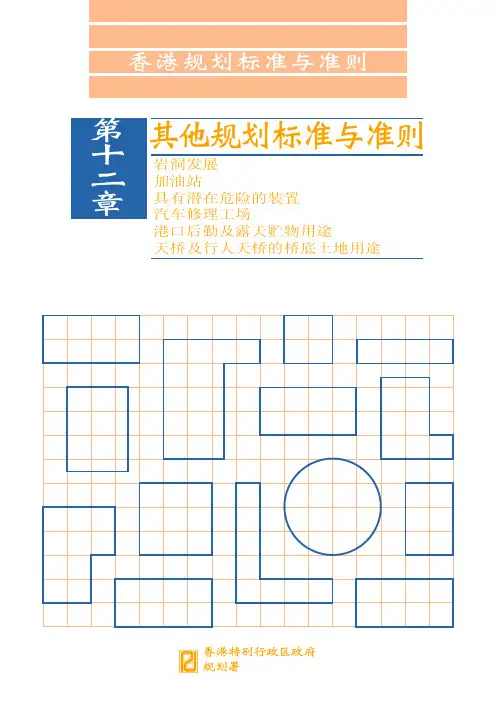 香港规划标准与准则

第十二章

其他规划标准与准则

岩洞发展
加油站
具有潜在危险的装置
汽车修理工场
港口后勤及露天贮物用途
天桥及行人天桥的桥底土地用途

香港特别行政区政府
规划署